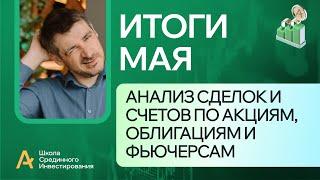 ИТОГИ МАЯ

АНАЛИЗ СДЕЛОК И СЧЕТОВ ПО АКЦИЯМ, ОБЛИГАЦИЯМ И ФЬЮЧЕРСАМ

Школа Срединного Инвестирования